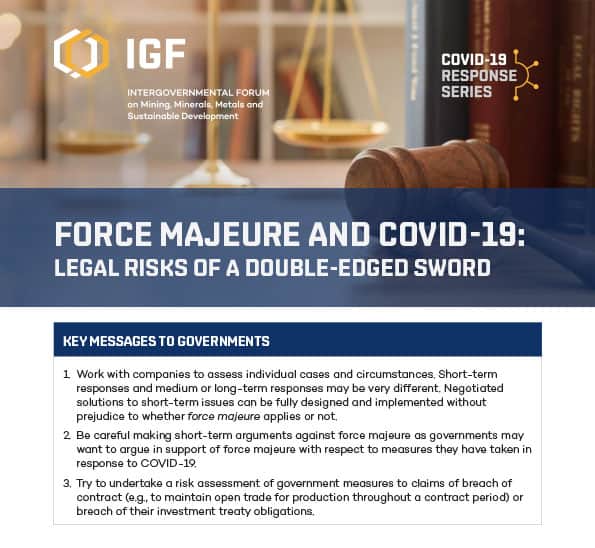 IGF

INTERGOVERNMENTAL FORUM
on Mining, Minerals, Metals and
Sustainable Development

COVID-19
RESPONSE
SERIES

FORCE MAJEURE AND COVID-19:
LEGAL RISKS OF A DOUBLE-EDGED SWORD

KEY MESSAGES TO GOVERNMENTS

1. Work with companies to assess individual cases and circumstances. Short-term responses and medium or long-term responses may be very different. Negotiated solutions to short-term issues can be fully designed and implemented without prejudice to whether force majeure applies or not.

2. Be careful making short-term arguments against force majeure as governments may want to argue in support of force majeure with respect to measures they have taken in response to COVID-19.

3. Try to undertake a risk assessment of government measures to claims of breach of contract (e.g., to maintain open trade for production throughout a contract period) or breach of their investment treaty obligations.